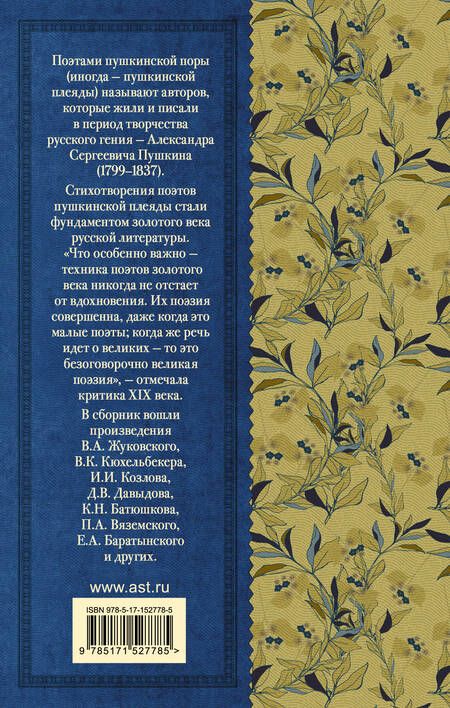 Поэтами пушкинской поры (иногда – пушкинской плеяды) называют авторов, которые жили и писали в период творчества русского гения – Александра Сергеевича Пушкина (1799–1837).

Стихотворения поэтов пушкинской плеяды стали фундаментом золотого века русской литературы. «Что особенно важно – техника поэтов золотого века никогда не отстает от вдохновения. Их поэзия совершенна, даже когда это малые поэты; когда же речь идет о великих – то это безоговорочно великая поэзия», – отмечала критика XIX века.

В сборник вошли произведения В.А. Жуковского, В.К. Кюхельбекера, И.И. Козлова, Д.В. Давыдова, К.Н. Батюшкова, П.А. Вяземского, Е.А. Баратынского и других.

www.ast.ru

ISBN 978-5-17-152778-5

9 785171 527785 >